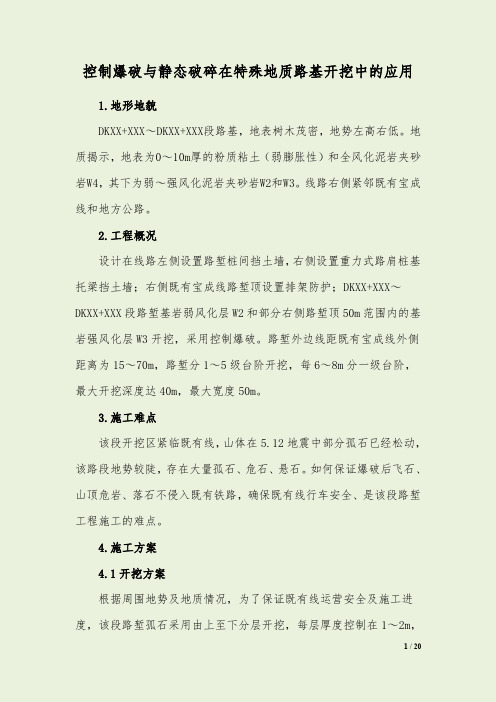 控制爆破与静态破碎在特殊地质路基开挖中的应用

1.地形地貌

DKXX+XXX～DKXX+XXX段路基，地表树木茂密，地势左高右低。地质揭示，地表为0～10m厚的粉质粘土（弱膨胀性）和全风化泥岩夹砂岩W4，其下为弱～强风化泥岩夹砂岩W2和W3。线路右侧紧邻既有宝成线和地方公路。

2.工程概况

设计在线路左侧设置路堑桩间挡土墙，右侧设置重力式路肩桩基托梁挡土墙；右侧既有宝成线路堑顶设置排架防护；DKXX+XXX～DKXX+XXX段路堑基岩弱风化层W2和部分右侧路堑顶50m范围内的基岩强风化层W3开挖，采用控制爆破。路堑外边线距既有宝成线外侧距离为15～70m，路堑分1～5级台阶开挖，每6～8m分一级台阶，最大开挖深度达40m，最大宽度50m。

3.施工难点

该段开挖区紧临既有线，山体在5.12地震中部分孤石已经松动，该路段地势较陡，存在大量孤石、危石、悬石。如何保证爆破后飞石、山顶危岩、落石不侵入既有铁路，确保既有线行车安全、是该段路堑工程施工的难点。

4.施工方案

4.1开挖方案

根据周围地势及地质情况，为了保证既有线运营安全及施工进度，该段路堑孤石采用由上至下分层开挖，每层厚度控制在1～2m，

1 / 20